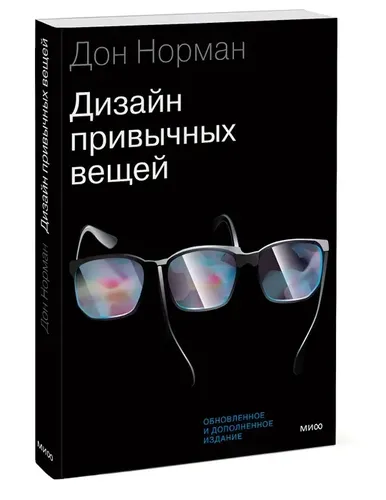 Дон Норман

Дизайн привычных вещей

ОБНОВЛЕННОЕ И ДОПОЛНЕННОЕ ИЗДАНИЕ

МИФ

Дон Норман Дизайн привычных вещей

МИФ